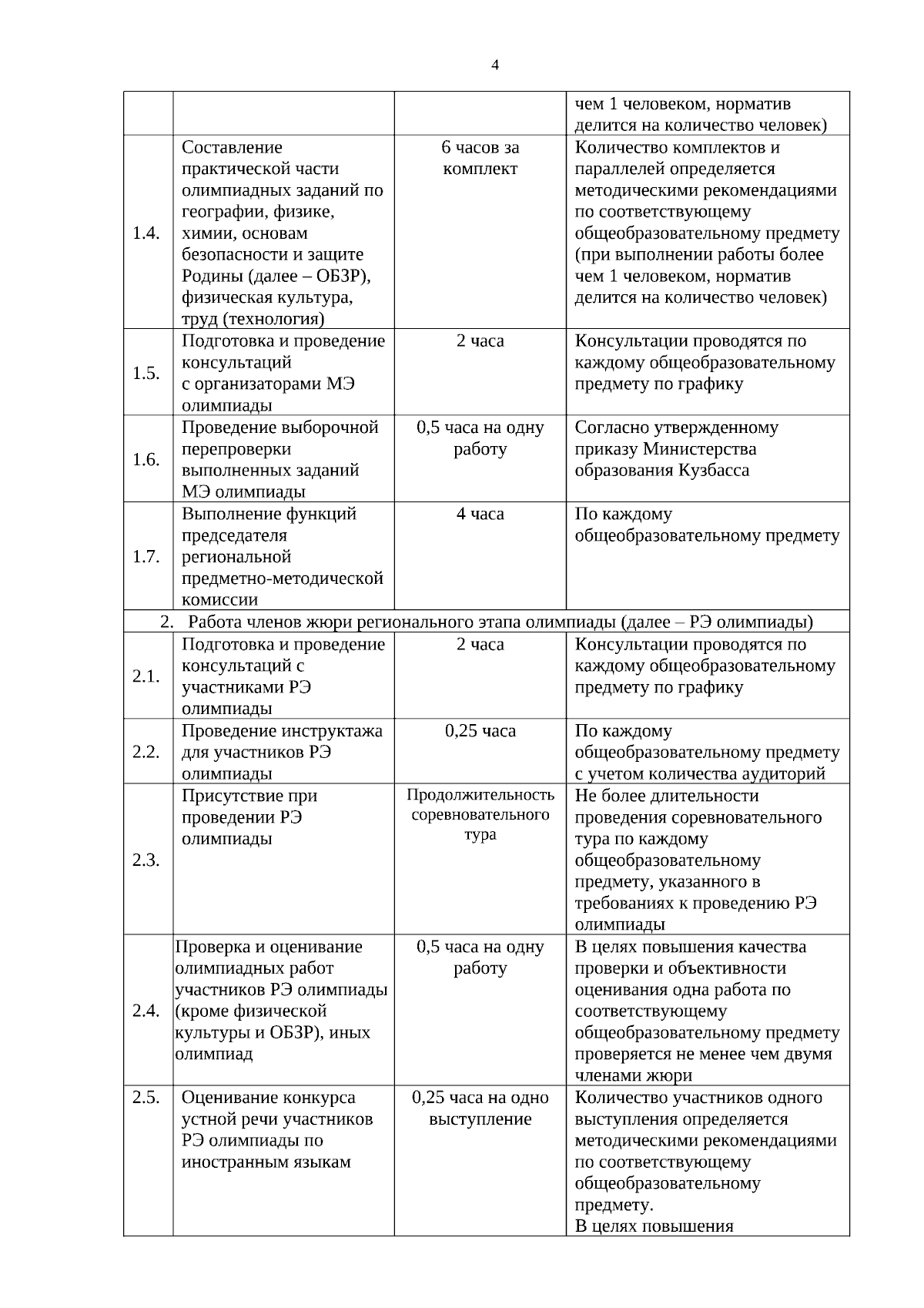 4

| | | | |
|---|---|---|---|
| | | | чем 1 человеком, норматив делится на количество человек) |
| 1.4. | Составление практической части олимпиадных заданий по географии, физике, химии, основам безопасности и защите Родины (далее – ОБЗР), физическая культура, труд (технология) | 6 часов за комплект | Количество комплектов и параллелей определяется методическими рекомендациями по соответствующему общеобразовательному предмету (при выполнении работы более чем 1 человеком, норматив делится на количество человек) |
| 1.5. | Подготовка и проведение консультаций с организаторами МЭ олимпиады | 2 часа | Консультации проводятся по каждому общеобразовательному предмету по графику |
| 1.6. | Проведение выборочной перепроверки выполненных заданий МЭ олимпиады | 0,5 часа на одну работу | Согласно утвержденному приказу Министерства образования Кузбасса |
| 1.7. | Выполнение функций председателя региональной предметно-методической комиссии | 4 часа | По каждому общеобразовательному предмету |
| 2. Работа членов жюри регионального этапа олимпиады (далее – РЭ олимпиады) | | | |
| 2.1. | Подготовка и проведение консультаций с участниками РЭ олимпиады | 2 часа | Консультации проводятся по каждому общеобразовательному предмету по графику |
| 2.2. | Проведение инструктажа для участников РЭ олимпиады | 0,25 часа | По каждому общеобразовательному предмету с учетом количества аудиторий |
| 2.3. | Присутствие при проведении РЭ олимпиады | Продолжительность соревновательного тура | Не более длительности проведения соревновательного тура по каждому общеобразовательному предмету, указанного в требованиях к проведению РЭ олимпиады |
| 2.4. | Проверка и оценивание олимпиадных работ участников РЭ олимпиады (кроме физической культуры и ОБЗР), иных олимпиад | 0,5 часа на одну работу | В целях повышения качества проверки и объективности оценивания одна работа по соответствующему общеобразовательному предмету проверяется не менее чем двумя членами жюри |
| 2.5. | Оценивание конкурса устной речи участников РЭ олимпиады по иностранным языкам | 0,25 часа на одно выступление | Количество участников одного выступления определяется методическими рекомендациями по соответствующему общеобразовательному предмету. В целях повышения |